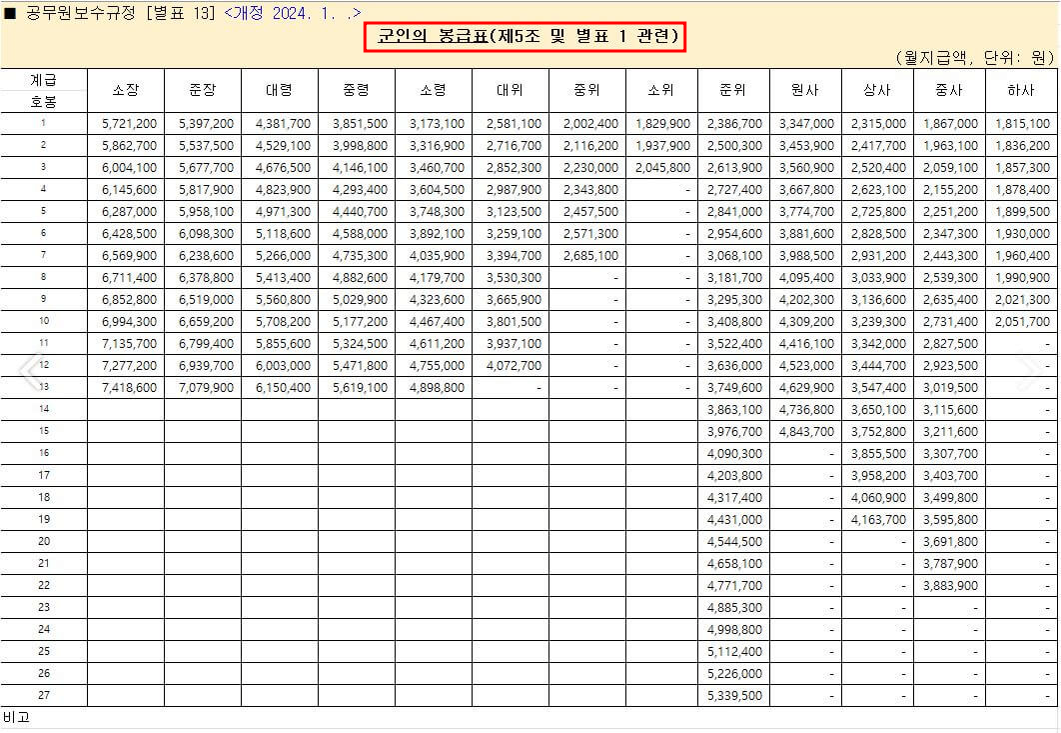 ■ 공무원보수규정 [별표 13] <개정 2024. 1. .>

군인의 봉급표(제5조 및 별표 1 관련)

(월지급액, 단위: 원)

| 계급 호봉 | 소장 | 준장 | 대령 | 중령 | 소령 | 대위 | 중위 | 소위 | 준위 | 원사 | 상사 | 중사 | 하사 |
|---|---|---|---|---|---|---|---|---|---|---|---|---|---|
| 1 | 5,721,200 | 5,397,200 | 4,381,700 | 3,851,500 | 3,173,100 | 2,581,100 | 2,002,400 | 1,829,900 | 2,386,700 | 3,347,000 | 2,315,000 | 1,867,000 | 1,815,100 |
| 2 | 5,862,700 | 5,537,500 | 4,529,100 | 3,998,800 | 3,316,900 | 2,716,700 | 2,116,200 | 1,937,900 | 2,500,300 | 3,453,900 | 2,417,700 | 1,963,100 | 1,836,200 |
| 3 | 6,004,100 | 5,677,700 | 4,676,500 | 4,146,100 | 3,460,700 | 2,852,300 | 2,230,000 | 2,045,800 | 2,613,900 | 3,560,900 | 2,520,400 | 2,059,100 | 1,857,300 |
| 4 | 6,145,600 | 5,817,900 | 4,823,900 | 4,293,400 | 3,604,500 | 2,987,900 | 2,343,800 | - | 2,727,400 | 3,667,800 | 2,623,100 | 2,155,200 | 1,878,400 |
| 5 | 6,287,000 | 5,958,100 | 4,971,300 | 4,440,700 | 3,748,300 | 3,123,500 | 2,457,500 | - | 2,841,000 | 3,774,700 | 2,725,800 | 2,251,200 | 1,899,500 |
| 6 | 6,428,500 | 6,098,300 | 5,118,600 | 4,588,000 | 3,892,100 | 3,259,100 | 2,571,300 | - | 2,954,600 | 3,881,600 | 2,828,500 | 2,347,300 | 1,930,000 |
| 7 | 6,569,900 | 6,238,600 | 5,266,000 | 4,735,300 | 4,035,900 | 3,394,700 | 2,685,100 | - | 3,068,100 | 3,988,500 | 2,931,200 | 2,443,300 | 1,960,400 |
| 8 | 6,711,400 | 6,378,800 | 5,413,400 | 4,882,600 | 4,179,700 | 3,530,300 | - | - | 3,181,700 | 4,095,400 | 3,033,900 | 2,539,300 | 1,990,900 |
| 9 | 6,852,800 | 6,519,000 | 5,560,800 | 5,029,900 | 4,323,600 | 3,665,900 | - | - | 3,295,300 | 4,202,300 | 3,136,600 | 2,635,400 | 2,021,300 |
| 10 | 6,994,300 | 6,659,200 | 5,708,200 | 5,177,200 | 4,467,400 | 3,801,500 | - | - | 3,408,800 | 4,309,200 | 3,239,300 | 2,731,400 | 2,051,700 |
| 11 | 7,135,700 | 6,799,400 | 5,855,600 | 5,324,500 | 4,611,200 | 3,937,100 | - | - | 3,522,400 | 4,416,100 | 3,342,000 | 2,827,500 | - |
| 12 | 7,277,200 | 6,939,700 | 6,003,000 | 5,471,800 | 4,755,000 | 4,072,700 | - | - | 3,636,000 | 4,523,000 | 3,444,700 | 2,923,500 | - |
| 13 | 7,418,600 | 7,079,900 | 6,150,400 | 5,619,100 | 4,898,800 | - | - | - | 3,749,600 | 4,629,900 | 3,547,400 | 3,019,500 | - |
| 14 | | | | | | | | | 3,863,100 | 4,736,800 | 3,650,100 | 3,115,600 | - |
| 15 | | | | | | | | | 3,976,700 | 4,843,700 | 3,752,800 | 3,211,600 | - |
| 16 | | | | | | | | | 4,090,300 | - | 3,855,500 | 3,307,700 | - |
| 17 | | | | | | | | | 4,203,800 | - | 3,958,200 | 3,403,700 | - |
| 18 | | | | | | | | | 4,317,400 | - | 4,060,900 | 3,499,800 | - |
| 19 | | | | | | | | | 4,431,000 | - | 4,163,700 | 3,595,800 | - |
| 20 | | | | | | | | | 4,544,500 | - | - | 3,691,800 | - |
| 21 | | | | | | | | | 4,658,100 | - | - | 3,787,900 | - |
| 22 | | | | | | | | | 4,771,700 | - | - | 3,883,900 | - |
| 23 | | | | | | | | | 4,885,300 | - | - | - | - |
| 24 | | | | | | | | | 4,998,800 | - | - | - | - |
| 25 | | | | | | | | | 5,112,400 | - | - | - | - |
| 26 | | | | | | | | | 5,226,000 | - | - | - | - |
| 27 | | | | | | | | | 5,339,500 | - | - | - | - |

비고